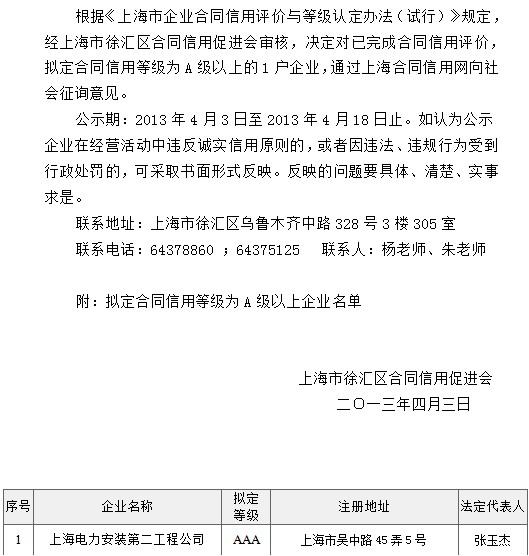 根据《上海市企业合同信用评价与等级认定办法（试行）》规定，经上海市徐汇区合同信用促进会审核，决定对已完成合同信用评价，拟定合同信用等级为 A 级以上的 1 户企业，通过上海合同信用网向社会征询意见。

公示期：2013 年 4 月 3 日至 2013 年 4 月 18 日止。如认为公示企业在经营活动中违反诚实信用原则的，或者因违法、违规行为受到行政处罚的，可采取书面形式反映。反映的问题要具体、清楚、实事求是。

联系地址：上海市徐汇区乌鲁木齐中路 328 号 3 楼 305 室

联系电话：64378860 ；64375125　联系人：杨老师、朱老师

附：拟定合同信用等级为 A 级以上企业名单

上海市徐汇区合同信用促进会

二〇一三年四月三日

| 序号 | 企业名称 | 拟定等级 | 注册地址 | 法定代表人 |
|---|---|---|---|---|
| 1 | 上海电力安装第二工程公司 | AAA | 上海市吴中路 45 弄 5 号 | 张玉杰 |